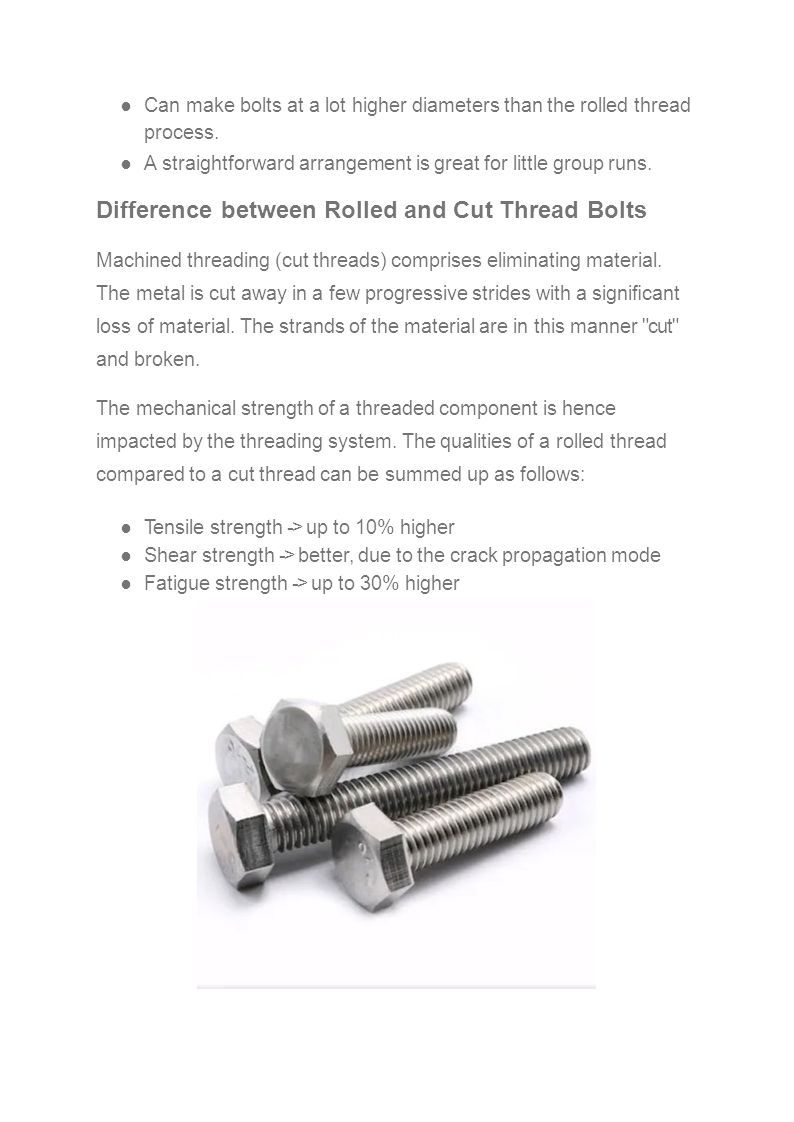 ● Can make bolts at a lot higher diameters than the rolled thread process.
● A straightforward arrangement is great for little group runs.

Difference between Rolled and Cut Thread Bolts

Machined threading (cut threads) comprises eliminating material. The metal is cut away in a few progressive strides with a significant loss of material. The strands of the material are in this manner "cut" and broken.

The mechanical strength of a threaded component is hence impacted by the threading system. The qualities of a rolled thread compared to a cut thread can be summed up as follows:

● Tensile strength -> up to 10% higher
● Shear strength -> better, due to the crack propagation mode
● Fatigue strength -> up to 30% higher